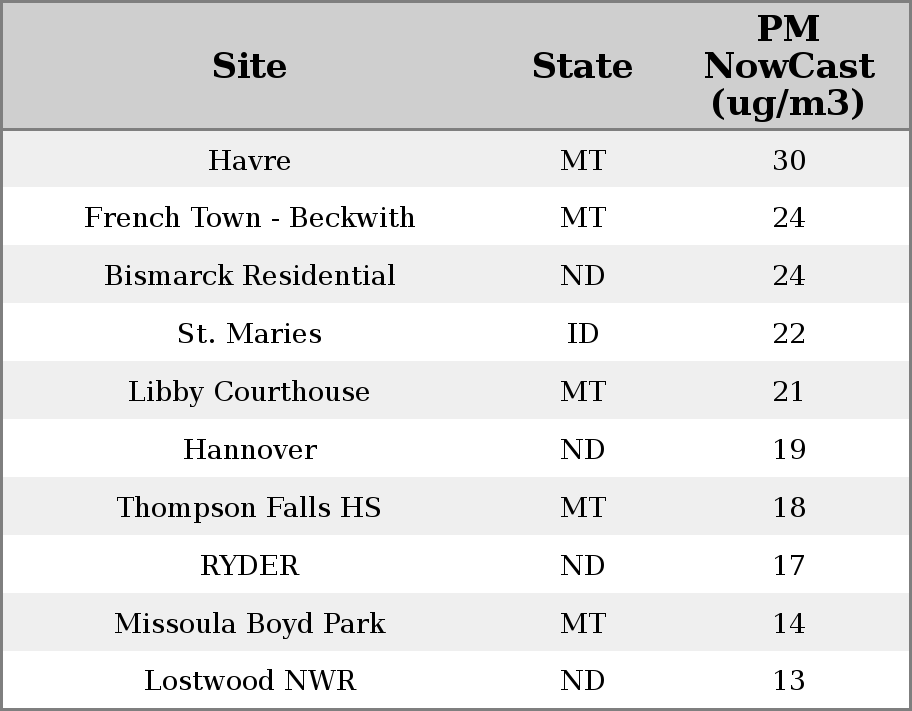 | Site | State | PM NowCast (ug/m3) |
|---|---|---|
| Havre | MT | 30 |
| French Town - Beckwith | MT | 24 |
| Bismarck Residential | ND | 24 |
| St. Maries | ID | 22 |
| Libby Courthouse | MT | 21 |
| Hannover | ND | 19 |
| Thompson Falls HS | MT | 18 |
| RYDER | ND | 17 |
| Missoula Boyd Park | MT | 14 |
| Lostwood NWR | ND | 13 |